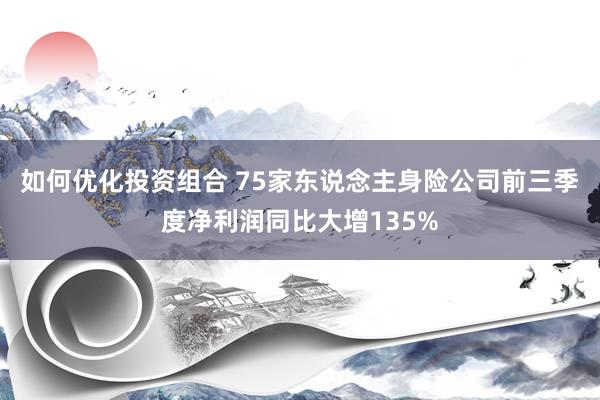 如何优化投资组合 75家东说念主身险公司前三季度净利润同比大增135%